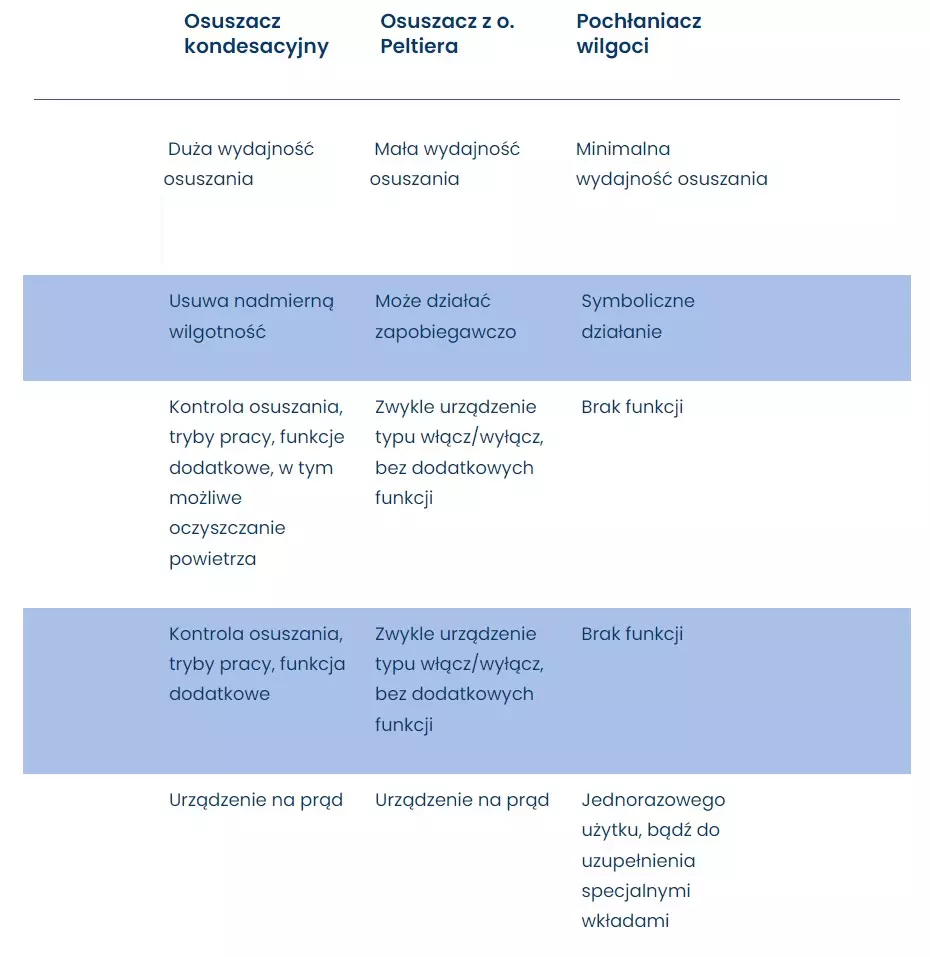 | Osuszacz kondesacyjny | Osuszacz z o. Peltiera | Pochłaniacz wilgoci |
|---|---|---|
| Duża wydajność osuszania | Mała wydajność osuszania | Minimalna wydajność osuszania |
| Usuwa nadmierną wilgotność | Może działać zapobiegawczo | Symboliczne działanie |
| Kontrola osuszania, tryby pracy, funkcje dodatkowe, w tym możliwe oczyszczanie powietrza | Zwykle urządzenie typu włącz/wyłącz, bez dodatkowych funkcji | Brak funkcji |
| Kontrola osuszania, tryby pracy, funkcja dodatkowe | Zwykle urządzenie typu włącz/wyłącz, bez dodatkowych funkcji | Brak funkcji |
| Urządzenie na prąd | Urządzenie na prąd | Jednorazowego użytku, bądź do uzupełnienia specjalnymi wkładami |